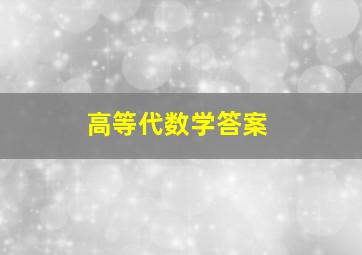 高等代数学答案